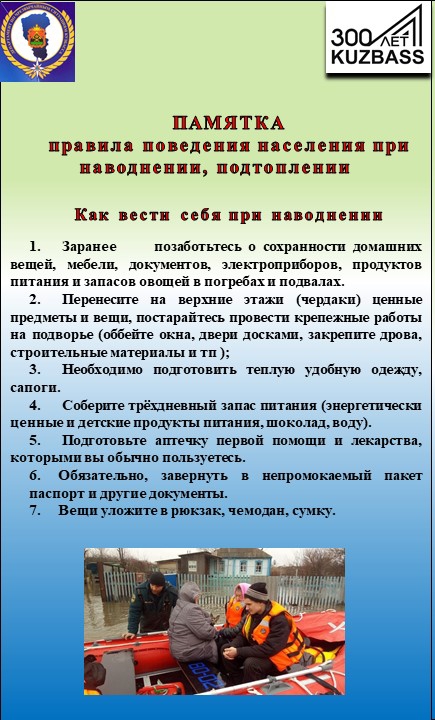 300 ЛЕТ KUZBASS

ПАМЯТКА
правила поведения населения при наводнении, подтоплении

Как вести себя при наводнении

1. Заранее позаботьтесь о сохранности домашних вещей, мебели, документов, электроприборов, продуктов питания и запасов овощей в погребах и подвалах.
2. Перенесите на верхние этажи (чердаки) ценные предметы и вещи, постарайтесь провести крепежные работы на подворье (оббейте окна, двери досками, закрепите дрова, строительные материалы и тп );
3. Необходимо подготовить теплую удобную одежду, сапоги.
4. Соберите трёхдневный запас питания (энергетически ценные и детские продукты питания, шоколад, воду).
5. Подготовьте аптечку первой помощи и лекарства, которыми вы обычно пользуетесь.
6. Обязательно, завернуть в непромокаемый пакет паспорт и другие документы.
7. Вещи уложите в рюкзак, чемодан, сумку.

ВО-02